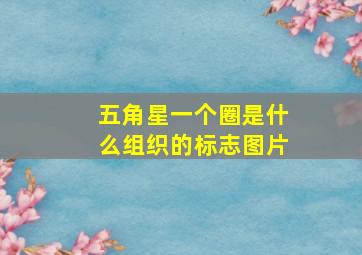 五角星一个圈是什么组织的标志图片